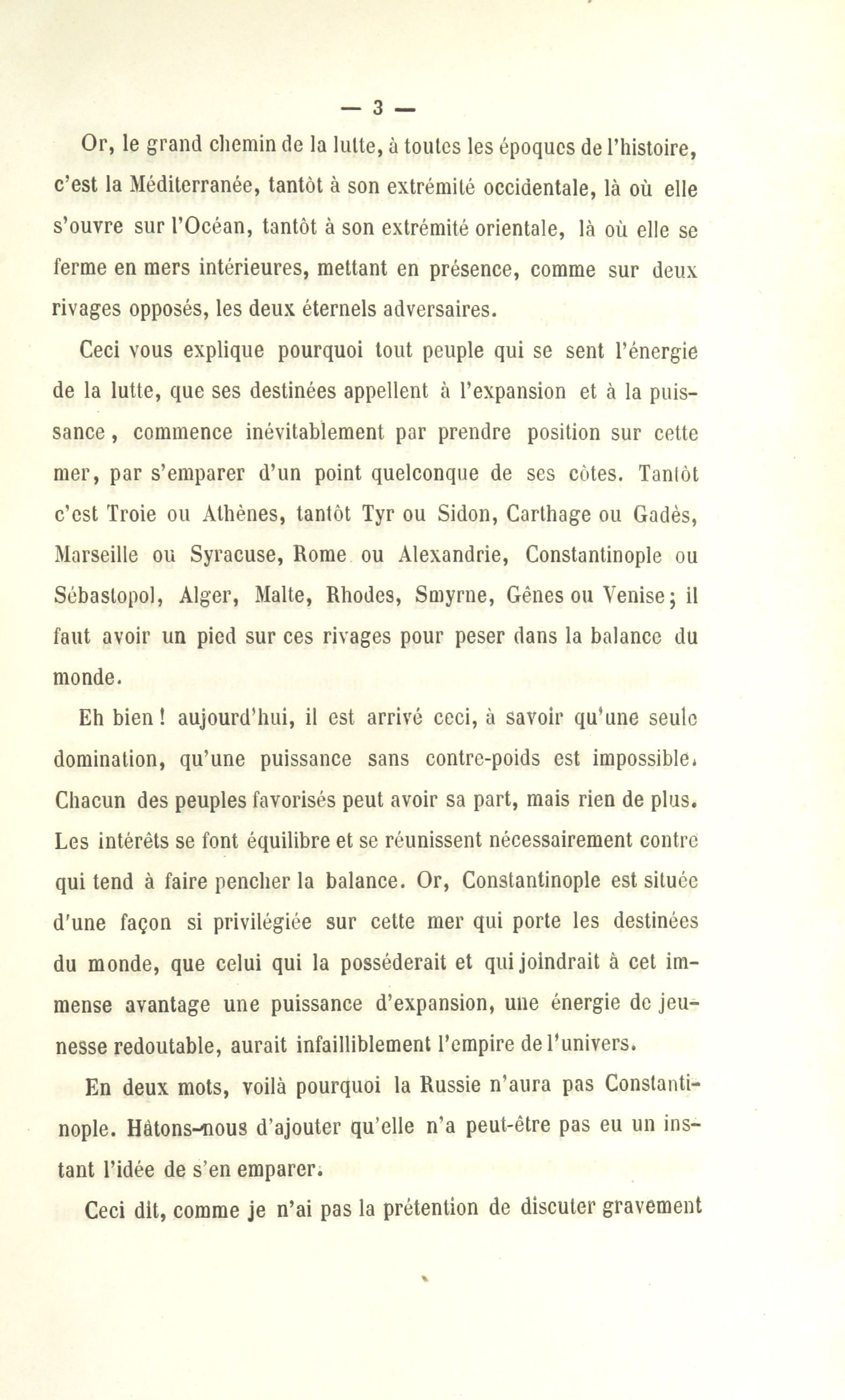 — 3 —

Or, le grand chemin de la lutte, à toutes les époques de l'histoire, c'est la Méditerranée, tantôt à son extrémité occidentale, là où elle s'ouvre sur l'Océan, tantôt à son extrémité orientale, là où elle se ferme en mers intérieures, mettant en présence, comme sur deux rivages opposés, les deux éternels adversaires.

Ceci vous explique pourquoi tout peuple qui se sent l'énergie de la lutte, que ses destinées appellent à l'expansion et à la puissance, commence inévitablement par prendre position sur cette mer, par s'emparer d'un point quelconque de ses côtes. Tantôt c'est Troie ou Athènes, tantôt Tyr ou Sidon, Carthage ou Gadès, Marseille ou Syracuse, Rome ou Alexandrie, Constantinople ou Sébastopol, Alger, Malte, Rhodes, Smyrne, Gênes ou Venise; il faut avoir un pied sur ces rivages pour peser dans la balance du monde.

Eh bien! aujourd'hui, il est arrivé ceci, à savoir qu'une seule domination, qu'une puissance sans contre-poids est impossible. Chacun des peuples favorisés peut avoir sa part, mais rien de plus. Les intérêts se font équilibre et se réunissent nécessairement contre qui tend à faire pencher la balance. Or, Constantinople est située d'une façon si privilégiée sur cette mer qui porte les destinées du monde, que celui qui la posséderait et qui joindrait à cet immense avantage une puissance d'expansion, une énergie de jeunesse redoutable, aurait infailliblement l'empire de l'univers.

En deux mots, voilà pourquoi la Russie n'aura pas Constantinople. Hâtons-nous d'ajouter qu'elle n'a peut-être pas eu un instant l'idée de s'en emparer.

Ceci dit, comme je n'ai pas la prétention de discuter gravement